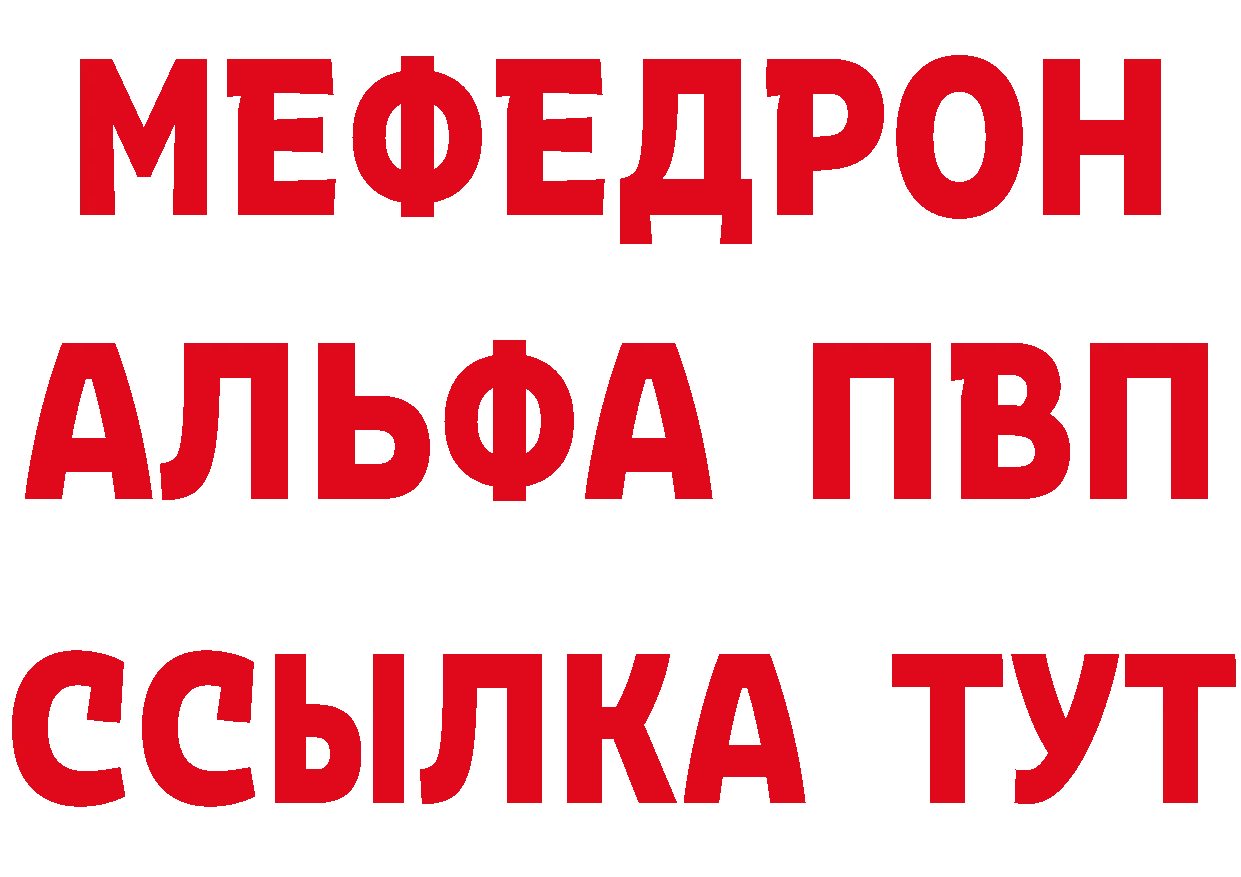 МЕФЕДРОН
АЛЬФА ПВП
ССЫЛКА ТУТ